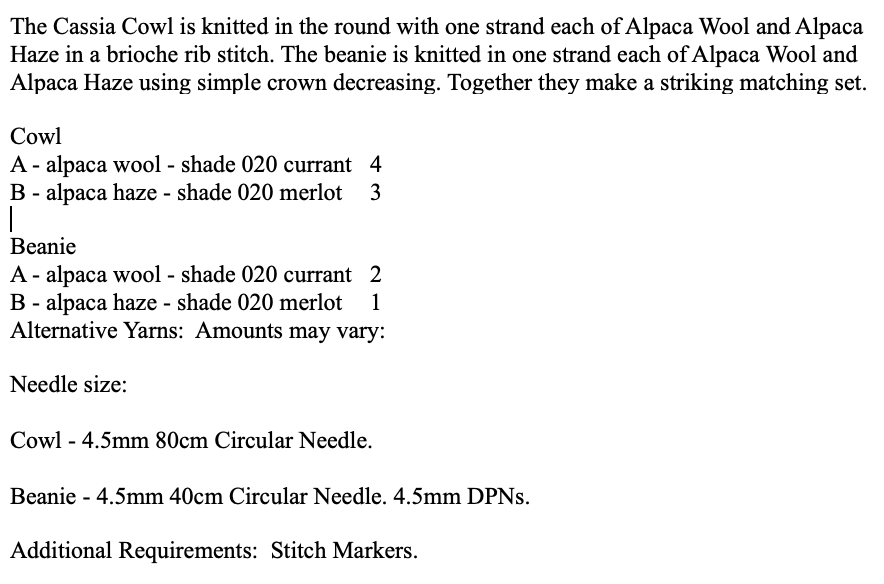 The Cassia Cowl is knitted in the round with one strand each of Alpaca Wool and Alpaca Haze in a brioche rib stitch. The beanie is knitted in one strand each of Alpaca Wool and Alpaca Haze using simple crown decreasing. Together they make a striking matching set.

Cowl
A - alpaca wool - shade 020 currant 4
B - alpaca haze - shade 020 merlot 3

Beanie
A - alpaca wool - shade 020 currant 2
B - alpaca haze - shade 020 merlot 1
Alternative Yarns: Amounts may vary:

Needle size:

Cowl - 4.5mm 80cm Circular Needle.

Beanie - 4.5mm 40cm Circular Needle. 4.5mm DPNs.

Additional Requirements: Stitch Markers.